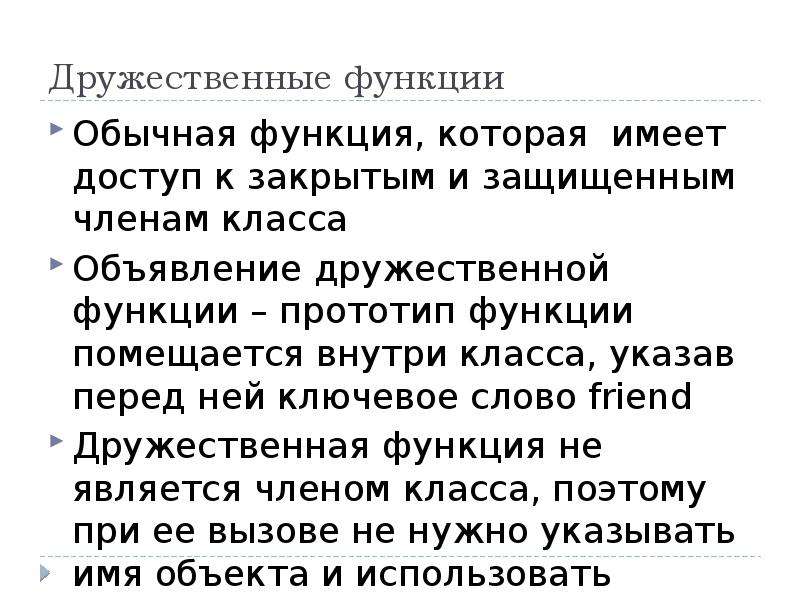 Дружественные функции

Обычная функция, которая имеет доступ к закрытым и защищенным членам класса

Объявление дружественной функции – прототип функции помещается внутри класса, указав перед ней ключевое слово friend

Дружественная функция не является членом класса, поэтому при ее вызове не нужно указывать имя объекта и использовать